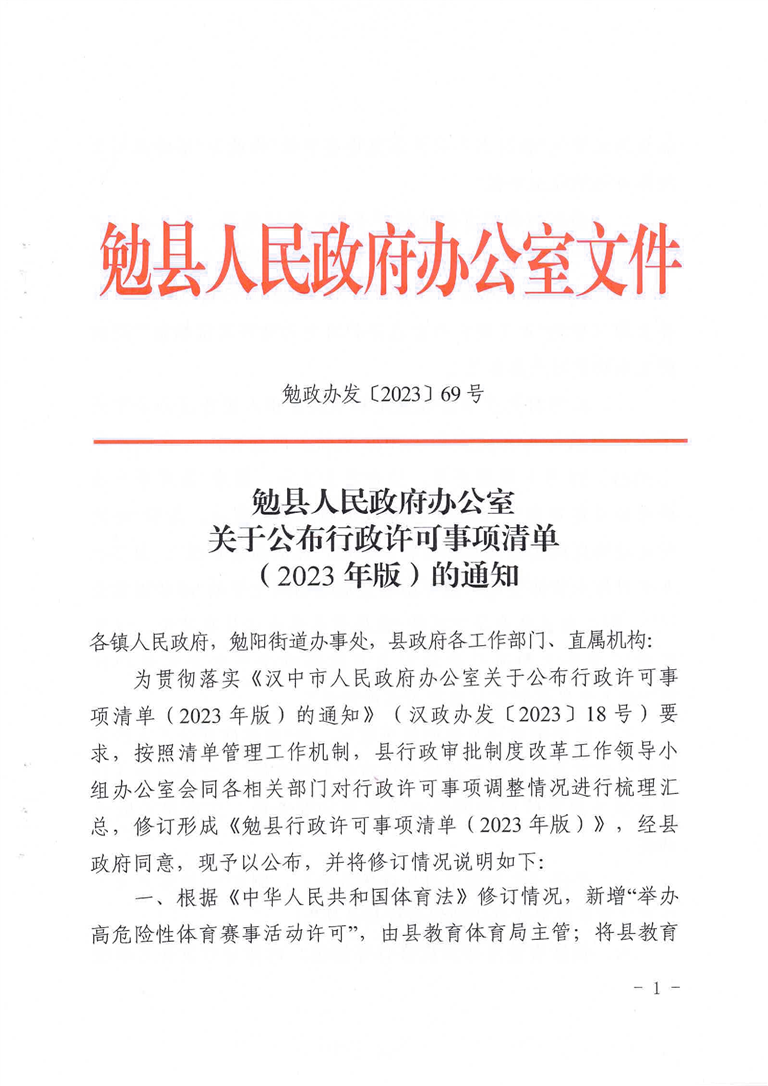 勉县人民政府办公室文件

勉政办发〔2023〕69号

勉县人民政府办公室
关于公布行政许可事项清单
（2023年版）的通知

各镇人民政府，勉阳街道办事处，县政府各工作部门、直属机构：

为贯彻落实《汉中市人民政府办公室关于公布行政许可事项清单（2023年版）的通知》（汉政办发〔2023〕18号）要求，按照清单管理工作机制，县行政审批制度改革工作领导小组办公室会同各相关部门对行政许可事项调整情况进行梳理汇总，修订形成《勉县行政许可事项清单（2023年版）》，经县政府同意，现予以公布，并将修订情况说明如下：

一、根据《中华人民共和国体育法》修订情况，新增“举办高危险性体育赛事活动许可”，由县教育体育局主管；将县教育

－ 1 －